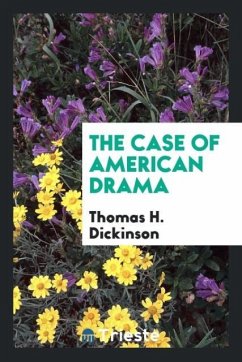 THE CASE OF AMERICAN DRAMA

Thomas H. Dickinson

Trieste